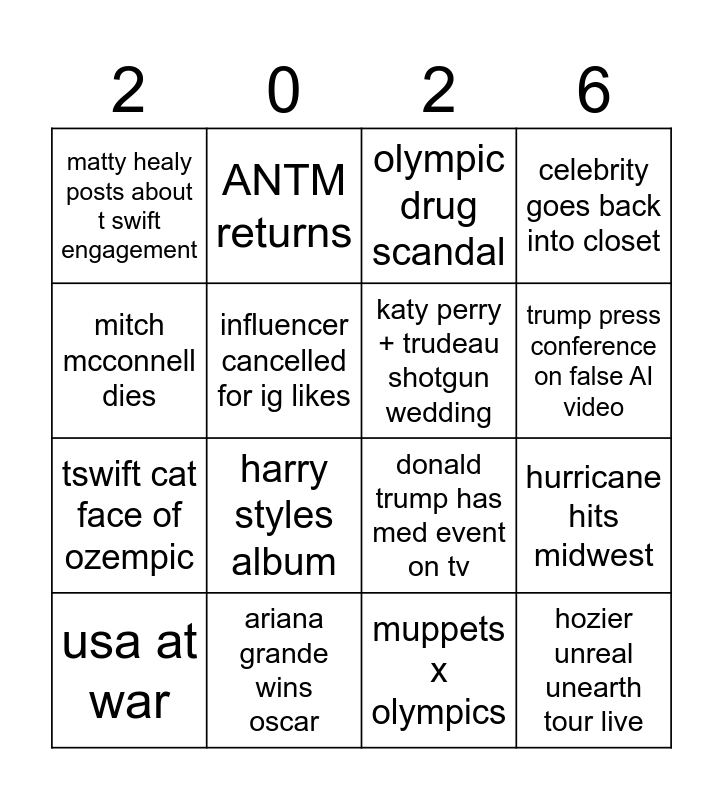 | 2 | 0 | 2 | 6 |
|---|---|---|---|
| matty healy posts about t swift engagement | ANTM returns | olympic drug scandal | celebrity goes back into closet |
| mitch mcconnell dies | influencer cancelled for ig likes | katy perry + trudeau shotgun wedding | trump press conference on false AI video |
| tswift cat face of ozempic | harry styles album | donald trump has med event on tv | hurricane hits midwest |
| usa at war | ariana grande wins oscar | muppets x olympics | hozier unreal unearth tour live |